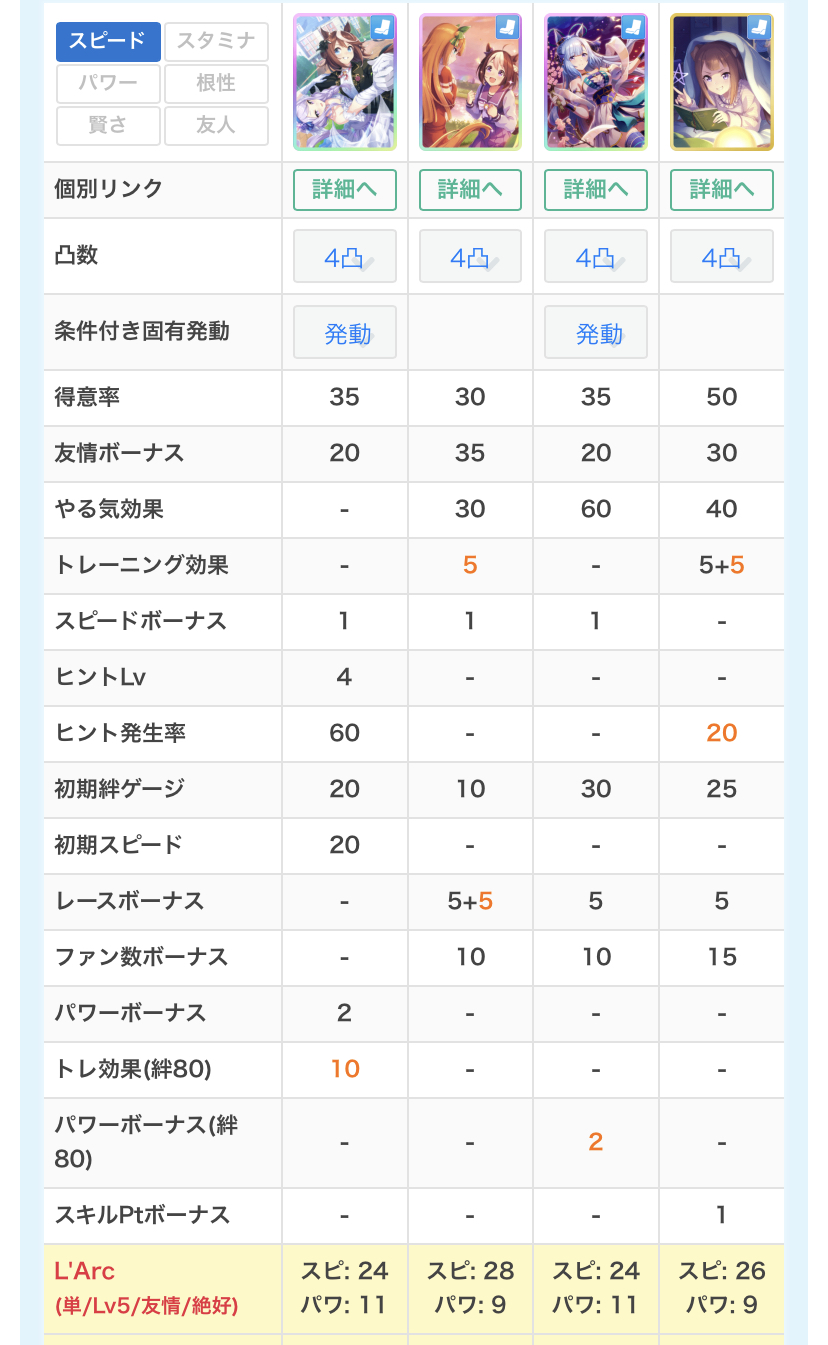 | スピード スタミナ パワー 根性 賢さ 友人 | | | | |
|---|---|---|---|---|
| 個別リンク | 詳細へ | 詳細へ | 詳細へ | 詳細へ |
| 凸数 | 4凸 | 4凸 | 4凸 | 4凸 |
| 条件付き固有発動 | 発動 | | 発動 | |
| 得意率 | 35 | 30 | 35 | 50 |
| 友情ボーナス | 20 | 35 | 20 | 30 |
| やる気効果 | - | 30 | 60 | 40 |
| トレーニング効果 | - | 5 | - | 5+5 |
| スピードボーナス | 1 | 1 | 1 | - |
| ヒントLv | 4 | - | - | - |
| ヒント発生率 | 60 | - | - | 20 |
| 初期絆ゲージ | 20 | 10 | 30 | 25 |
| 初期スピード | 20 | - | - | - |
| レースボーナス | - | 5+5 | 5 | 5 |
| ファン数ボーナス | - | 10 | 10 | 15 |
| パワーボーナス | 2 | - | - | - |
| トレ効果(絆80) | 10 | - | - | - |
| パワーボーナス(絆80) | - | - | 2 | - |
| スキルPtボーナス | - | - | - | 1 |
| L'Arc (単/Lv5/友情/絶好) | スピ: 24 パワ: 11 | スピ: 28 パワ: 9 | スピ: 24 パワ: 11 | スピ: 26 パワ: 9 |